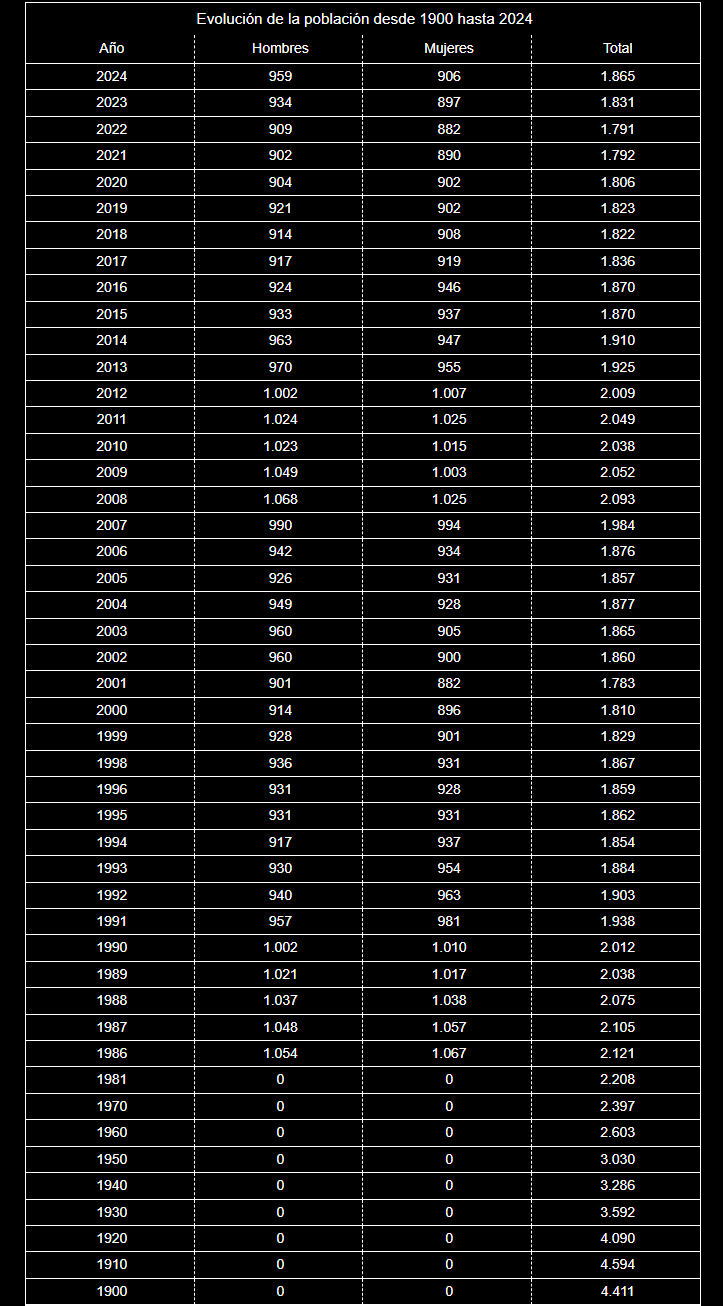 Evolución de la población desde 1900 hasta 2024

| Año | Hombres | Mujeres | Total |
|---|---|---|---|
| 2024 | 959 | 906 | 1.865 |
| 2023 | 934 | 897 | 1.831 |
| 2022 | 909 | 882 | 1.791 |
| 2021 | 902 | 890 | 1.792 |
| 2020 | 904 | 902 | 1.806 |
| 2019 | 921 | 902 | 1.823 |
| 2018 | 914 | 908 | 1.822 |
| 2017 | 917 | 919 | 1.836 |
| 2016 | 924 | 946 | 1.870 |
| 2015 | 933 | 937 | 1.870 |
| 2014 | 963 | 947 | 1.910 |
| 2013 | 970 | 955 | 1.925 |
| 2012 | 1.002 | 1.007 | 2.009 |
| 2011 | 1.024 | 1.025 | 2.049 |
| 2010 | 1.023 | 1.015 | 2.038 |
| 2009 | 1.049 | 1.003 | 2.052 |
| 2008 | 1.068 | 1.025 | 2.093 |
| 2007 | 990 | 994 | 1.984 |
| 2006 | 942 | 934 | 1.876 |
| 2005 | 926 | 931 | 1.857 |
| 2004 | 949 | 928 | 1.877 |
| 2003 | 960 | 905 | 1.865 |
| 2002 | 960 | 900 | 1.860 |
| 2001 | 901 | 882 | 1.783 |
| 2000 | 914 | 896 | 1.810 |
| 1999 | 928 | 901 | 1.829 |
| 1998 | 936 | 931 | 1.867 |
| 1996 | 931 | 928 | 1.859 |
| 1995 | 931 | 931 | 1.862 |
| 1994 | 917 | 937 | 1.854 |
| 1993 | 930 | 954 | 1.884 |
| 1992 | 940 | 963 | 1.903 |
| 1991 | 957 | 981 | 1.938 |
| 1990 | 1.002 | 1.010 | 2.012 |
| 1989 | 1.021 | 1.017 | 2.038 |
| 1988 | 1.037 | 1.038 | 2.075 |
| 1987 | 1.048 | 1.057 | 2.105 |
| 1986 | 1.054 | 1.067 | 2.121 |
| 1981 | 0 | 0 | 2.208 |
| 1970 | 0 | 0 | 2.397 |
| 1960 | 0 | 0 | 2.603 |
| 1950 | 0 | 0 | 3.030 |
| 1940 | 0 | 0 | 3.286 |
| 1930 | 0 | 0 | 3.592 |
| 1920 | 0 | 0 | 4.090 |
| 1910 | 0 | 0 | 4.594 |
| 1900 | 0 | 0 | 4.411 |